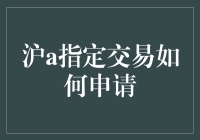 沪a指定交易如何申请